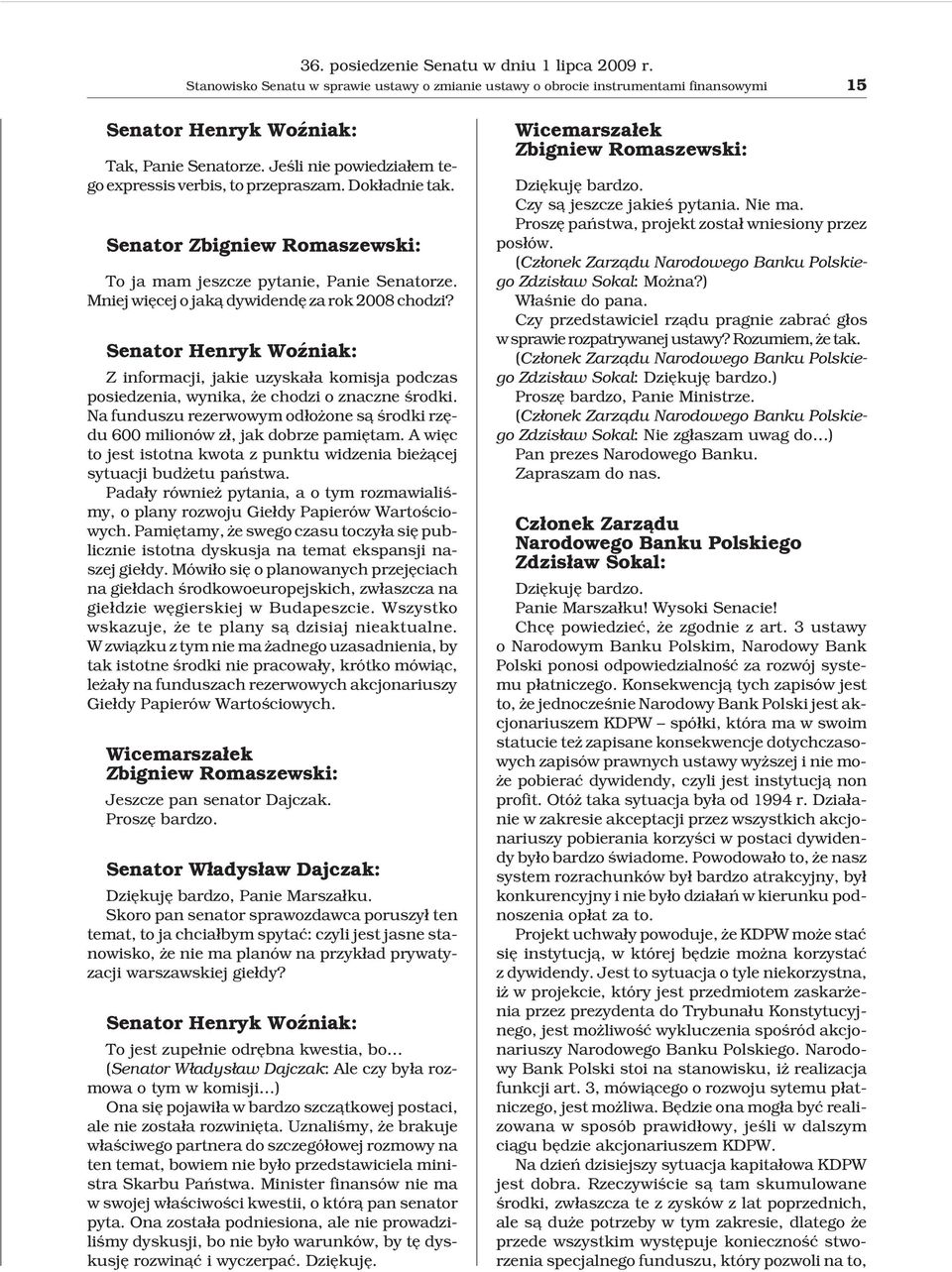 36. posiedzenie Senatu w dniu 1 lipca 2009 r.
Stanowisko Senatu w sprawie ustawy o zmianie ustawy o obrocie instrumentami finansowymi 15

Senator Henryk Woźniak:

Tak, Panie Senatorze. Jeśli nie powiedziałem tego expressis verbis, to przepraszam. Dokładnie tak.

Senator Zbigniew Romaszewski:

To ja mam jeszcze pytanie, Panie Senatorze. Mniej więcej o jaką dywidendę za rok 2008 chodzi?

Senator Henryk Woźniak:

Z informacji, jakie uzyskała komisja podczas posiedzenia, wynika, że chodzi o znaczne środki. Na funduszu rezerwowym odłożone są środki rzędu 600 milionów zł, jak dobrze pamiętam. A więc to jest istotna kwota z punktu widzenia bieżącej sytuacji budżetu państwa.

Padały również pytania, a o tym rozmawialiśmy, o plany rozwoju Giełdy Papierów Wartościowych. Pamiętamy, że swego czasu toczyła się publicznie istotna dyskusja na temat ekspansji naszej giełdy. Mówiło się o planowanych przejęciach na giełdach środkowoeuropejskich, zwłaszcza na giełdzie węgierskiej w Budapeszcie. Wszystko wskazuje, że te plany są dzisiaj nieaktualne. W związku z tym nie ma żadnego uzasadnienia, by tak istotne środki nie pracowały, krótko mówiąc, leżały na funduszach rezerwowych akcjonariuszy Giełdy Papierów Wartościowych.

Wicemarszałek Zbigniew Romaszewski:

Jeszcze pan senator Dajczak. Proszę bardzo.

Senator Władysław Dajczak:

Dziękuję bardzo, Panie Marszałku.

Skoro pan senator sprawozdawca poruszył ten temat, to ja chciałbym spytać: czyli jest jasne stanowisko, że nie ma planów na przykład prywatyzacji warszawskiej giełdy?

Senator Henryk Woźniak:

To jest zupełnie odrębna kwestia, bo...

(Senator Władysław Dajczak: Ale czy była rozmowa o tym w komisji...)

Ona się pojawiła w bardzo szczątkowej postaci, ale nie została rozwinięta. Uznaliśmy, że brakuje właściwego partnera do szczegółowej rozmowy na ten temat, bowiem nie było przedstawiciela ministra Skarbu Państwa. Minister finansów nie ma w swojej właściwości kwestii, o którą pan senator pyta. Ona została podniesiona, ale nie prowadziliśmy dyskusji, bo nie było warunków, by tę dyskusję rozwinąć i wyczerpać. Dziękuję.

Wicemarszałek Zbigniew Romaszewski:

Dziękuję bardzo.

Czy są jeszcze jakieś pytania. Nie ma.

Proszę państwa, projekt został wniesiony przez posłów.

(Członek Zarządu Narodowego Banku Polskiego Zdzisław Sokal: Można?)

Właśnie do pana.

Czy przedstawiciel rządu pragnie zabrać głos w sprawie rozpatrywanej ustawy? Rozumiem, że tak.

(Członek Zarządu Narodowego Banku Polskiego Zdzisław Sokal: Dziękuję bardzo.)

Proszę bardzo, Panie Ministrze.

(Członek Zarządu Narodowego Banku Polskiego Zdzisław Sokal: Nie zgłaszam uwag do...)

Pan prezes Narodowego Banku.

Zapraszam do nas.

Członek Zarządu Narodowego Banku Polskiego Zdzisław Sokal:

Dziękuję bardzo.

Panie Marszałku! Wysoki Senacie!

Chcę powiedzieć, że zgodnie z art. 3 ustawy o Narodowym Banku Polskim, Narodowy Bank Polski ponosi odpowiedzialność za rozwój systemu płatniczego. Konsekwencją tych zapisów jest to, że jednocześnie Narodowy Bank Polski jest akcjonariuszem KDPW – spółki, która ma w swoim statucie też zapisane konsekwencje dotychczasowych zapisów prawnych ustawy wyższej i nie może pobierać dywidendy, czyli jest instytucją non profit. Otóż taka sytuacja była od 1994 r. Działanie w zakresie akceptacji przez wszystkich akcjonariuszy pobierania korzyści w postaci dywidendy było bardzo świadome. Powodowało to, że nasz system rozrachunków był bardzo atrakcyjny, był konkurencyjny i nie było działań w kierunku podnoszenia opłat za to.

Projekt uchwały powoduje, że KDPW może stać się instytucją, w której będzie można korzystać z dywidendy. Jest to sytuacja o tyle niekorzystna, iż w projekcie, który jest przedmiotem zaskarżenia przez prezydenta do Trybunału Konstytucyjnego, jest możliwość wykluczenia spośród akcjonariuszy Narodowego Banku Polskiego. Narodowy Bank Polski stoi na stanowisku, iż realizacja funkcji art. 3, mówiącego o rozwoju sytemu płatniczego, jest możliwa. Będzie ona mogła być realizowana w sposób prawidłowy, jeśli w dalszym ciągu będzie akcjonariuszem KDPW.

Na dzień dzisiejszy sytuacja kapitałowa KDPW jest dobra. Rzeczywiście są tam skumulowane środki, zwłaszcza te z zysków z lat poprzednich, ale są duże potrzeby w tym zakresie, dlatego że przede wszystkim występuje konieczność stworzenia specjalnego funduszu, który pozwoli na to,